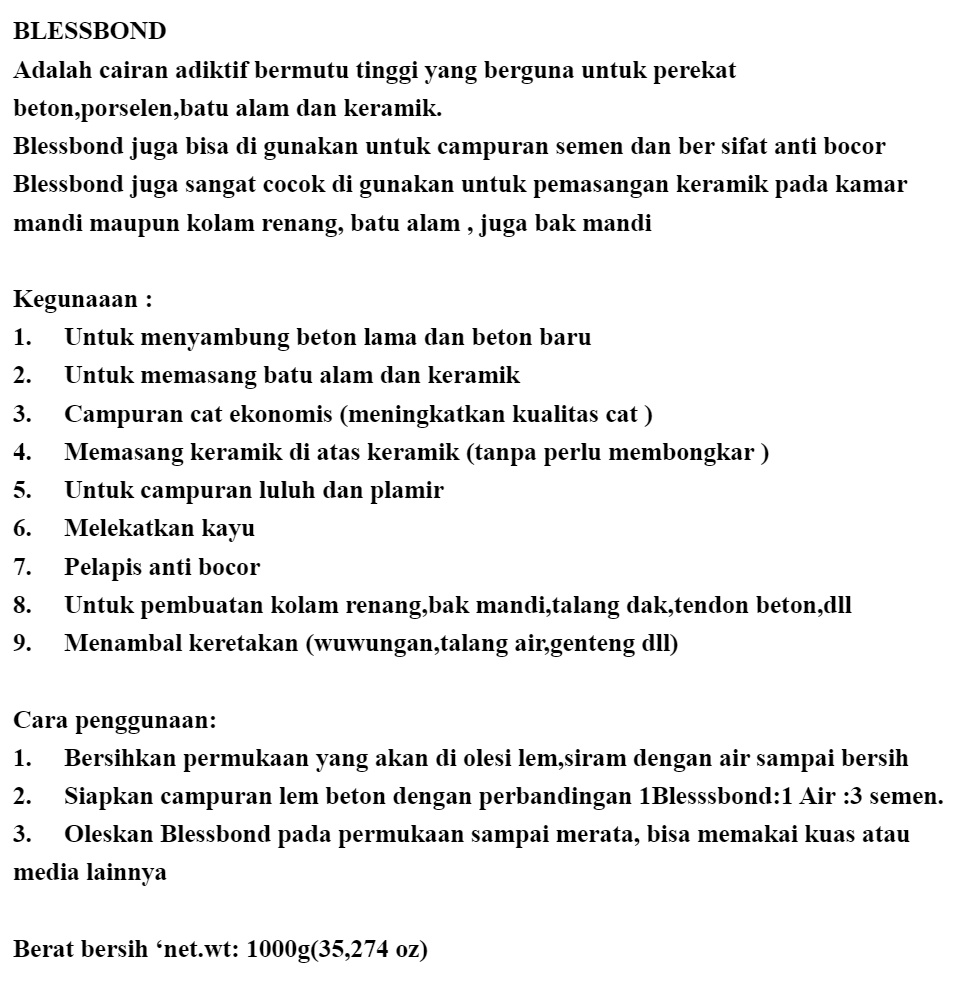 BLESSBOND
Adalah cairan adiktif bermutu tinggi yang berguna untuk perekat beton,porselen,batu alam dan keramik.
Blessbond juga bisa di gunakan untuk campuran semen dan ber sifat anti bocor
Blessbond juga sangat cocok di gunakan untuk pemasangan keramik pada kamar mandi maupun kolam renang, batu alam , juga bak mandi

Kegunaaan :
1. Untuk menyambung beton lama dan beton baru
2. Untuk memasang batu alam dan keramik
3. Campuran cat ekonomis (meningkatkan kualitas cat )
4. Memasang keramik di atas keramik (tanpa perlu membongkar )
5. Untuk campuran luluh dan plamir
6. Melekatkan kayu
7. Pelapis anti bocor
8. Untuk pembuatan kolam renang,bak mandi,talang dak,tendon beton,dll
9. Menambal keretakan (wuwungan,talang air,genteng dll)

Cara penggunaan:
1. Bersihkan permukaan yang akan di olesi lem,siram dengan air sampai bersih
2. Siapkan campuran lem beton dengan perbandingan 1Blesssbond:1 Air :3 semen.
3. Oleskan Blessbond pada permukaan sampai merata, bisa memakai kuas atau media lainnya

Berat bersih ‘net.wt: 1000g(35,274 oz)